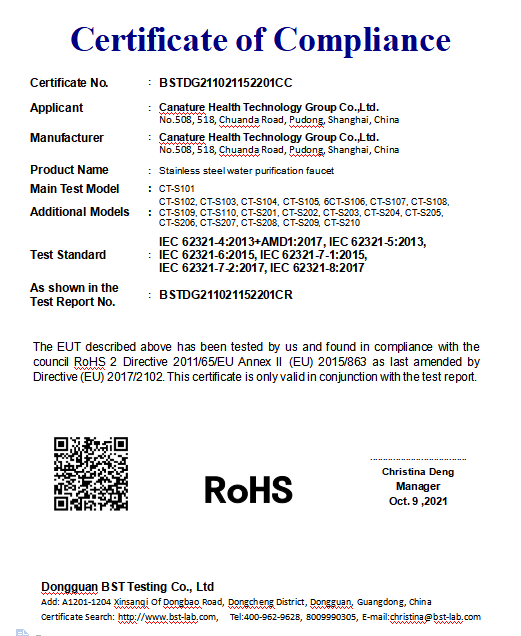 Certificate of Compliance

Certificate No. : BSTDG211021152201CC

Applicant : Canature Health Technology Group Co.,Ltd.
No.508, 518, Chuanda Road, Pudong, Shanghai, China

Manufacturer : Canature Health Technology Group Co.,Ltd.
No.508, 518, Chuanda Road, Pudong, Shanghai, China

Product Name : Stainless steel water purification faucet

Main Test Model : CT-S101

Additional Models : CT-S102, CT-S103, CT-S104, CT-S105, 6CT-S106, CT-S107, CT-S108, CT-S109, CT-S110, CT-S201, CT-S202, CT-S203, CT-S204, CT-S205, CT-S206, CT-S207, CT-S208, CT-S209, CT-S210

Test Standard : IEC 62321-4:2013+AMD1:2017, IEC 62321-5:2013, IEC 62321-6:2015, IEC 62321-7-1:2015, IEC 62321-7-2:2017, IEC 62321-8:2017

As shown in the Test Report No. : BSTDG211021152201CR

The EUT described above has been tested by us and found in compliance with the council RoHS 2 Directive 2011/65/EU Annex II (EU) 2015/863 as last amended by Directive (EU) 2017/2102. This certificate is only valid in conjunction with the test report.

RoHS

Christina Deng
Manager
Oct. 9 ,2021

Dongguan BST Testing Co., Ltd
Add: A1201-1204 Xinsanqi Of Dongbao Road, Dongcheng District, Dongguan, Guangdong, China
Certificate Search: http://www.bst-lab.com, Tel:400-962-9628, 8009990305, E-mail:christina@bst-lab.com